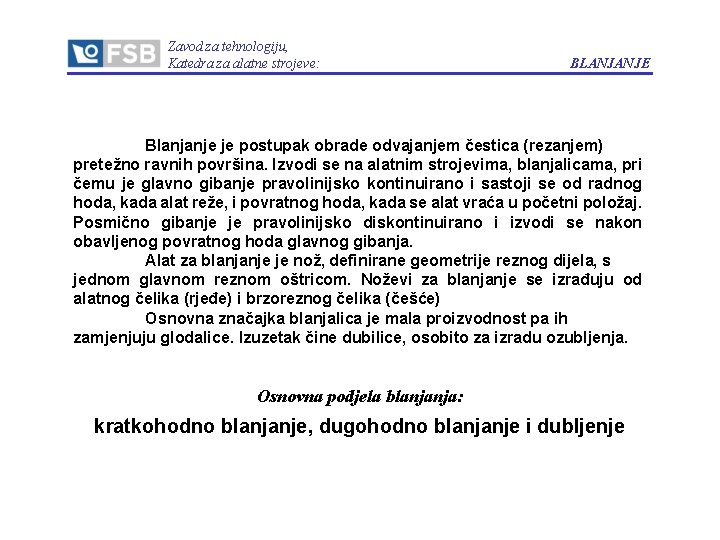 FSB Zavod za tehnologiju, Katedra za alatne strojeve:

BLANJANJE

Blanjanje je postupak obrade odvajanjem čestica (rezanjem) pretežno ravnih površina. Izvodi se na alatnim strojevima, blanjalicama, pri čemu je glavno gibanje pravolinijsko kontinuirano i sastoji se od radnog hoda, kada alat reže, i povratnog hoda, kada se alat vraća u početni položaj. Posmično gibanje je pravolinijsko diskontinuirano i izvodi se nakon obavljenog povratnog hoda glavnog gibanja.

Alat za blanjanje je nož, definirane geometrije reznog dijela, s jednom glavnom reznom oštricom. Noževi za blanjanje se izrađuju od alatnog čelika (rjeđe) i brzoreznog čelika (češće)

Osnovna značajka blanjalica je mala proizvodnost pa ih zamjenjuju glodalice. Izuzetak čine dubilice, osobito za izradu ozubljenja.

Osnovna podjela blanjanja:

kratkohodno blanjanje, dugohodno blanjanje i dubljenje